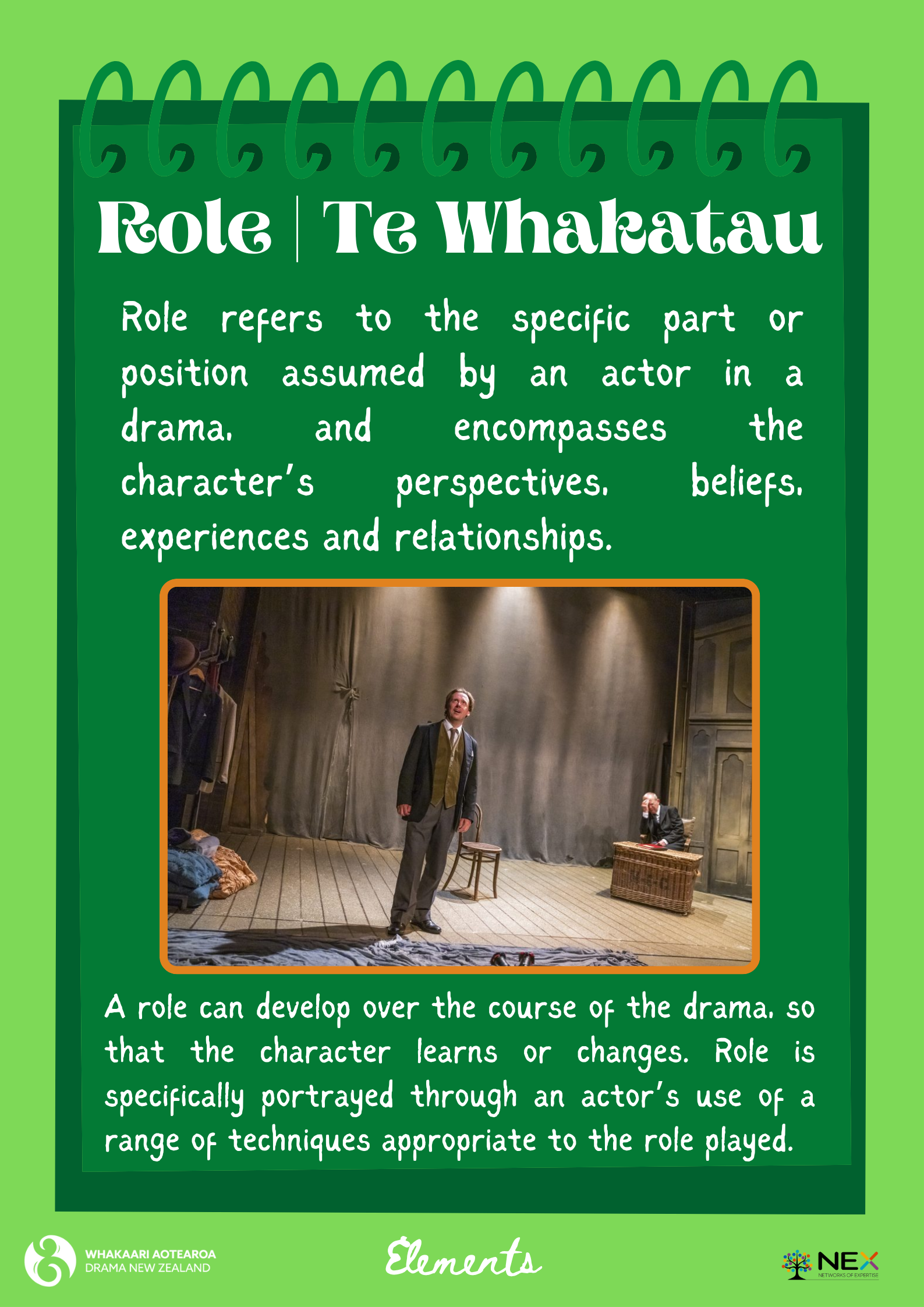 Role | Te Whakatau

Role refers to the specific part or position assumed by an actor in a drama, and encompasses the character's perspectives, beliefs, experiences and relationships.

A role can develop over the course of the drama, so that the character learns or changes. Role is specifically portrayed through an actor's use of a range of techniques appropriate to the role played.

WHAKAARI AOTEAROA
DRAMA NEW ZEALAND

Elements

NEX
NETWORKS OF EXPERTISE